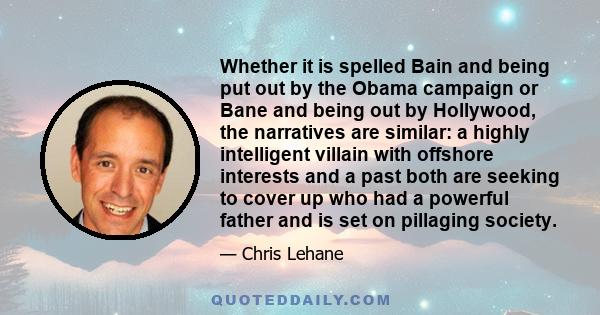 Whether it is spelled Bain and being put out by the Obama campaign or Bane and being out by Hollywood, the narratives are similar: a highly intelligent villain with offshore interests and a past both are seeking to cover up who had a powerful father and is set on pillaging society.

— Chris Lehane

QUOTEDDAILY.COM